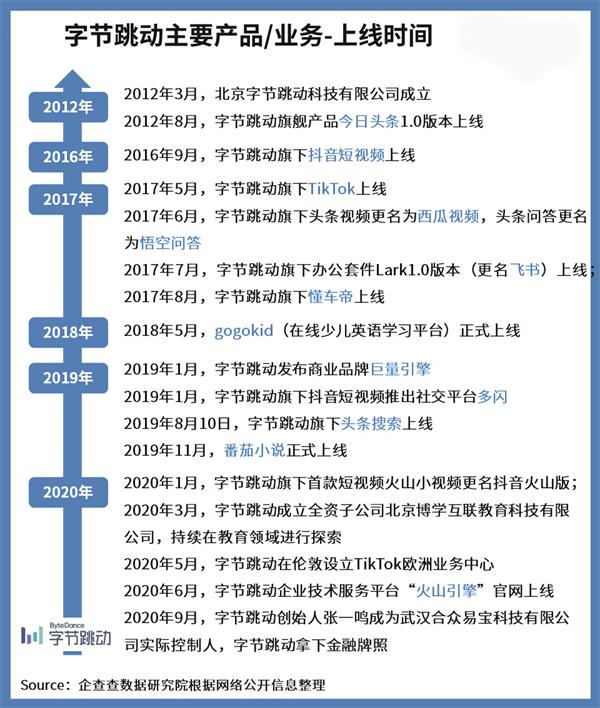 字节跳动主要产品/业务-上线时间

2012年
2012年3月，北京字节跳动科技有限公司成立
2012年8月，字节跳动旗舰产品今日头条1.0版本上线

2016年
2016年9月，字节跳动旗下抖音短视频上线

2017年
2017年5月，字节跳动旗下TikTok上线
2017年6月，字节跳动旗下头条视频更名为西瓜视频，头条问答更名为悟空问答
2017年7月，字节跳动旗下办公套件Lark1.0版本（更名飞书）上线；
2017年8月，字节跳动旗下懂车帝上线

2018年
2018年5月，gogokid（在线少儿英语学习平台）正式上线

2019年
2019年1月，字节跳动发布商业品牌巨量引擎
2019年1月，字节跳动旗下抖音短视频推出社交平台多闪
2019年8月10日，字节跳动旗下头条搜索上线
2019年11月，番茄小说正式上线

2020年
2020年1月，字节跳动旗下首款短视频火山小视频更名抖音火山版；
2020年3月，字节跳动成立全资子公司北京博学互联教育科技有限公司，持续在教育领域进行探索
2020年5月，字节跳动在伦敦设立TikTok欧洲业务中心
2020年6月，字节跳动企业技术服务平台“火山引擎”官网上线
2020年9月，字节跳动创始人张一鸣成为武汉合众易宝科技有限公司实际控制人，字节跳动拿下金融牌照

ByteDance 字节跳动

Source：企查查数据研究院根据网络公开信息整理